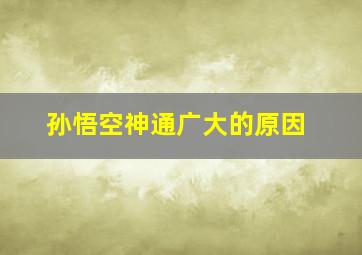 孙悟空神通广大的原因